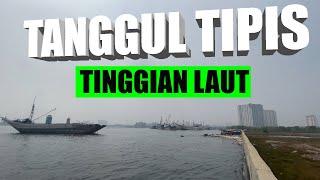 TANGGUL TIPIS
TINGGIAN LAUT